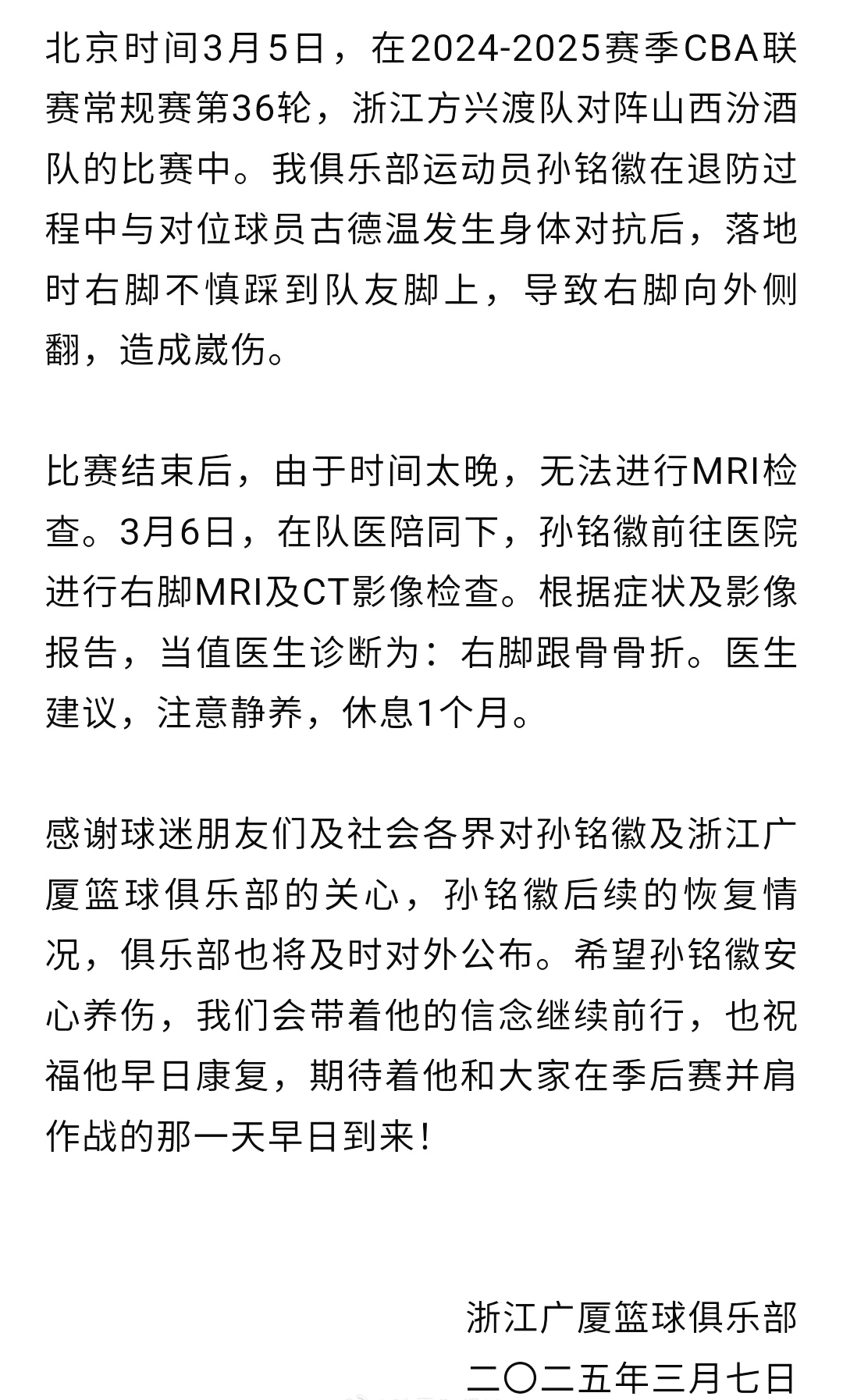 北京时间3月5日，在2024-2025赛季CBA联赛常规赛第36轮，浙江方兴渡队对阵山西汾酒队的比赛中。我俱乐部运动员孙铭徽在退防过程中与对位球员古德温发生身体对抗后，落地时右脚不慎踩到队友脚上，导致右脚向外侧翻，造成崴伤。

比赛结束后，由于时间太晚，无法进行MRI检查。3月6日，在队医陪同下，孙铭徽前往医院进行右脚MRI及CT影像检查。根据症状及影像报告，当值医生诊断为：右脚跟骨骨折。医生建议，注意静养，休息1个月。

感谢球迷朋友们及社会各界对孙铭徽及浙江广厦篮球俱乐部的关心，孙铭徽后续的恢复情况，俱乐部也将及时对外公布。希望孙铭徽安心养伤，我们会带着他的信念继续前行，也祝福他早日康复，期待着他和大家在季后赛并肩作战的那一天早日到来！

浙江广厦篮球俱乐部
二〇二五年三月七日